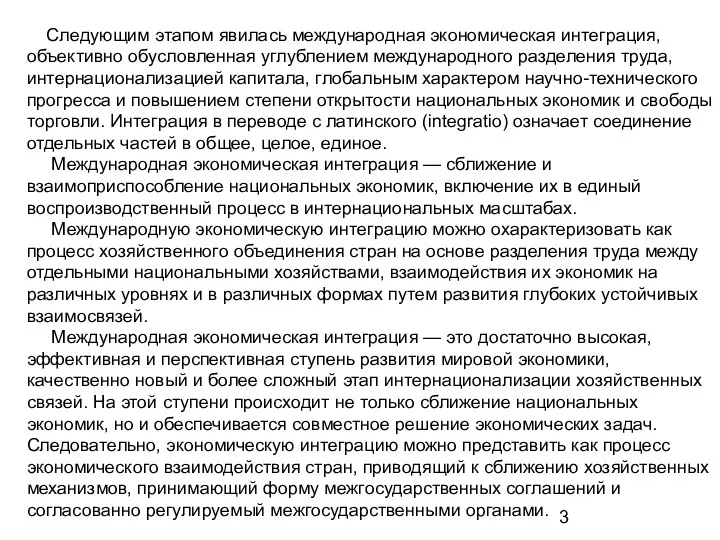 Следующим этапом явилась международная экономическая интеграция, объективно обусловленная углублением международного разделения труда, интернационализацией капитала, глобальным характером научно-технического прогресса и повышением степени открытости национальных экономик и свободы торговли. Интеграция в переводе с латинского (integratio) означает соединение отдельных частей в общее, целое, единое.

Международная экономическая интеграция — сближение и взаимоприспособление национальных экономик, включение их в единый воспроизводственный процесс в интернациональных масштабах.

Международную экономическую интеграцию можно охарактеризовать как процесс хозяйственного объединения стран на основе разделения труда между отдельными национальными хозяйствами, взаимодействия их экономик на различных уровнях и в различных формах путем развития глубоких устойчивых взаимосвязей.

Международная экономическая интеграция — это достаточно высокая, эффективная и перспективная ступень развития мировой экономики, качественно новый и более сложный этап интернационализации хозяйственных связей. На этой ступени происходит не только сближение национальных экономик, но и обеспечивается совместное решение экономических задач. Следовательно, экономическую интеграцию можно представить как процесс экономического взаимодействия стран, приводящий к сближению хозяйственных механизмов, принимающий форму межгосударственных соглашений и согласованно регулируемый межгосударственными органами.

3